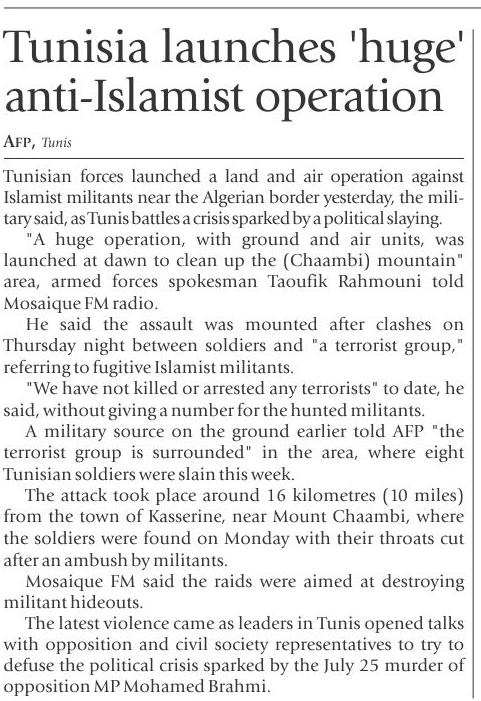 Tunisia launches 'huge' anti-Islamist operation

AFP, Tunis

Tunisian forces launched a land and air operation against Islamist militants near the Algerian border yesterday, the military said, as Tunis battles a crisis sparked by a political slaying.

"A huge operation, with ground and air units, was launched at dawn to clean up the (Chaambi) mountain" area, armed forces spokesman Taoufik Rahmouni told Mosaique FM radio.

He said the assault was mounted after clashes on Thursday night between soldiers and "a terrorist group," referring to fugitive Islamist militants.

"We have not killed or arrested any terrorists" to date, he said, without giving a number for the hunted militants.

A military source on the ground earlier told AFP "the terrorist group is surrounded" in the area, where eight Tunisian soldiers were slain this week.

The attack took place around 16 kilometres (10 miles) from the town of Kasserine, near Mount Chaambi, where the soldiers were found on Monday with their throats cut after an ambush by militants.

Mosaique FM said the raids were aimed at destroying militant hideouts.

The latest violence came as leaders in Tunis opened talks with opposition and civil society representatives to try to defuse the political crisis sparked by the July 25 murder of opposition MP Mohamed Brahmi.